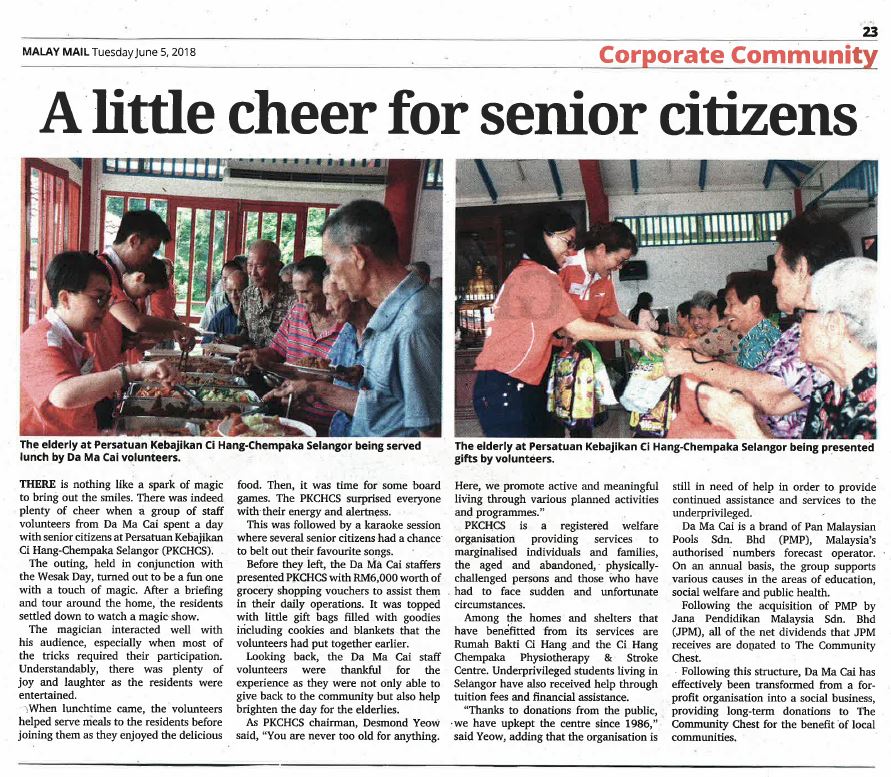 23

MALAY MAIL Tuesday June 5, 2018

Corporate Community

A little cheer for senior citizens

The elderly at Persatuan Kebajikan Ci Hang-Chempaka Selangor being served lunch by Da Ma Cai volunteers.

The elderly at Persatuan Kebajikan Ci Hang-Chempaka Selangor being presented gifts by volunteers.

THERE is nothing like a spark of magic to bring out the smiles. There was indeed plenty of cheer when a group of staff volunteers from Da Ma Cai spent a day with senior citizens at Persatuan Kebajikan Ci Hang-Chempaka Selangor (PKCHCS).

The outing, held in conjunction with the Wesak Day, turned out to be a fun one with a touch of magic. After a briefing and tour around the home, the residents settled down to watch a magic show.

The magician interacted well with his audience, especially when most of the tricks required their participation. Understandably, there was plenty of joy and laughter as the residents were entertained.

When lunchtime came, the volunteers helped serve meals to the residents before joining them as they enjoyed the delicious food. Then, it was time for some board games. The PKCHCS surprised everyone with their energy and alertness.

This was followed by a karaoke session where several senior citizens had a chance to belt out their favourite songs.

Before they left, the Da Ma Cai staffers presented PKCHCS with RM6,000 worth of grocery shopping vouchers to assist them in their daily operations. It was topped with little gift bags filled with goodies including cookies and blankets that the volunteers had put together earlier.

Looking back, the Da Ma Cai staff volunteers were thankful for the experience as they were not only able to give back to the community but also help brighten the day for the elderlies.

As PKCHCS chairman, Desmond Yeow said, "You are never too old for anything. Here, we promote active and meaningful living through various planned activities and programmes."

PKCHCS is a registered welfare organisation providing services to marginalised individuals and families, the aged and abandoned, physically-challenged persons and those who have had to face sudden and unfortunate circumstances.

Among the homes and shelters that have benefitted from its services are Rumah Bakti Ci Hang and the Ci Hang Chempaka Physiotherapy & Stroke Centre. Underprivileged students living in Selangor have also received help through tuition fees and financial assistance.

"Thanks to donations from the public, we have upkept the centre since 1986," said Yeow, adding that the organisation is still in need of help in order to provide continued assistance and services to the underprivileged.

Da Ma Cai is a brand of Pan Malaysian Pools Sdn. Bhd (PMP), Malaysia's authorised numbers forecast operator. On an annual basis, the group supports various causes in the areas of education, social welfare and public health.

Following the acquisition of PMP by Jana Pendidikan Malaysia Sdn. Bhd (JPM), all of the net dividends that JPM receives are donated to The Community Chest.

Following this structure, Da Ma Cai has effectively been transformed from a for-profit organisation into a social business, providing long-term donations to The Community Chest for the benefit of local communities.